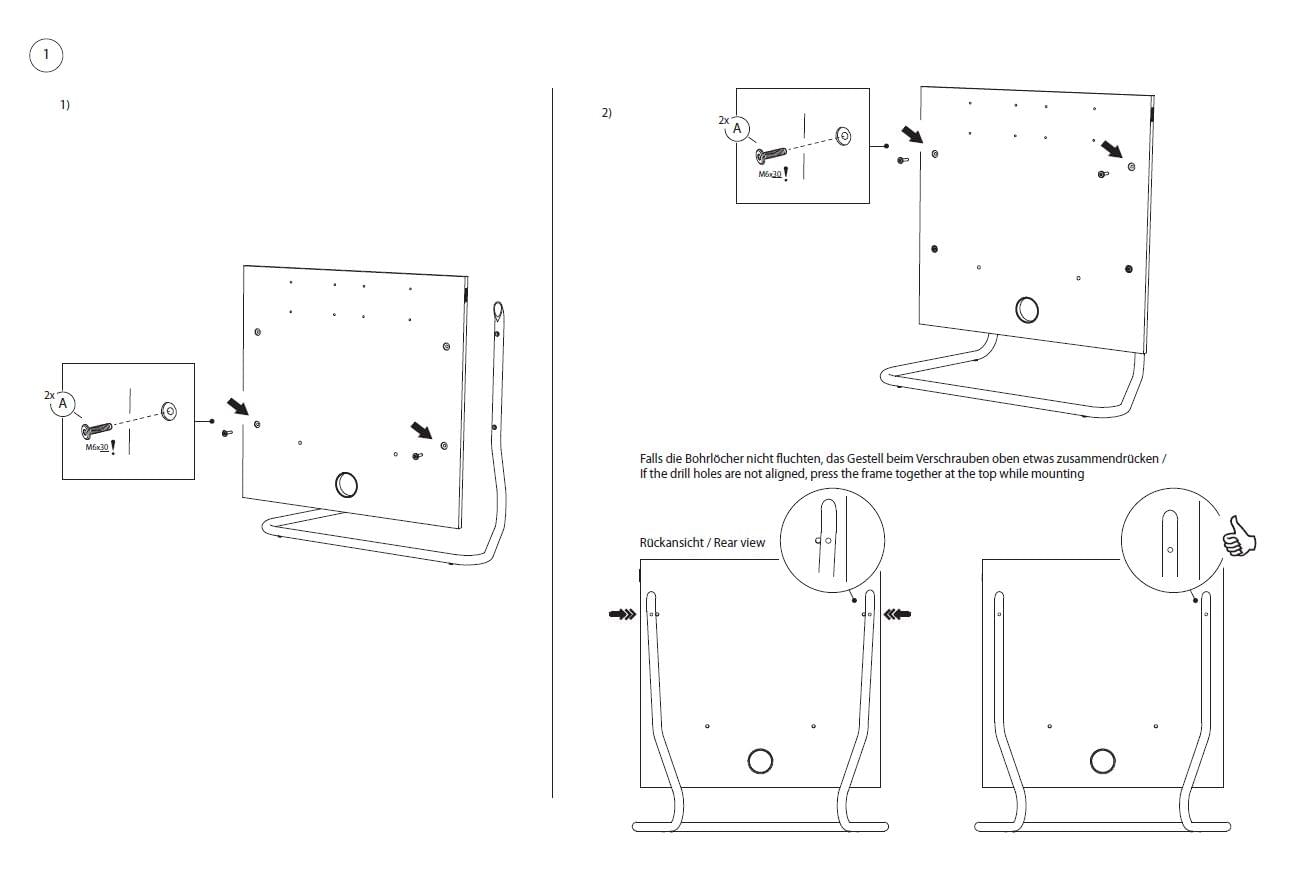 1

1)

2x
A
M6x30 !

2)

2x
A
M6x30 !

Falls die Bohrlöcher nicht fluchten, das Gestell beim Verschrauben oben etwas zusammendrücken / If the drill holes are not aligned, press the frame together at the top while mounting

Rückansicht / Rear view